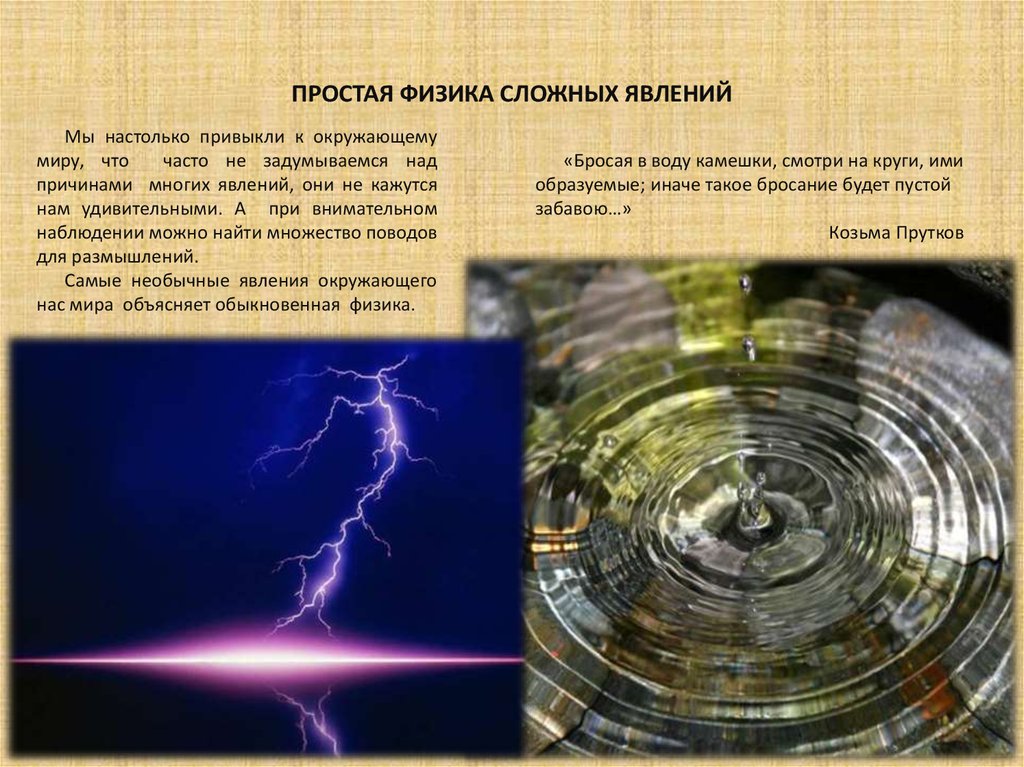 ПРОСТАЯ ФИЗИКА СЛОЖНЫХ ЯВЛЕНИЙ

Мы настолько привыкли к окружающему миру, что часто не задумываемся над причинами многих явлений, они не кажутся нам удивительными. А при внимательном наблюдении можно найти множество поводов для размышлений.

Самые необычные явления окружающего нас мира объясняет обыкновенная физика.

«Бросая в воду камешки, смотри на круги, ими образуемые; иначе такое бросание будет пустой забавою…»

Козьма Прутков